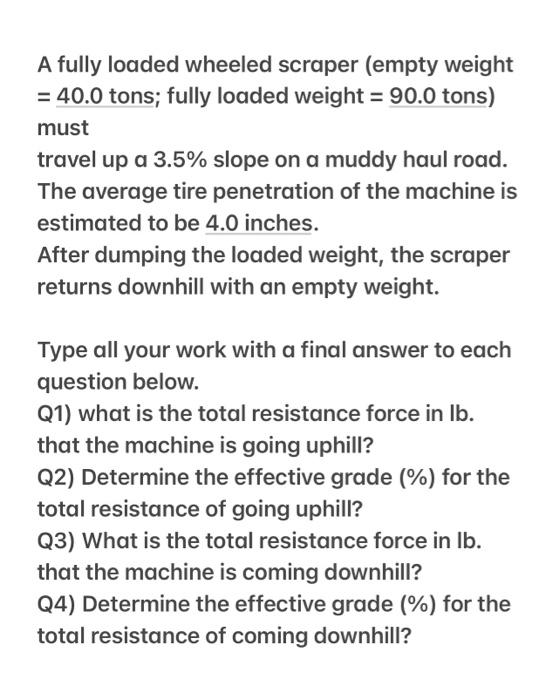 A fully loaded wheeled scraper (empty weight = 40.0 tons; fully loaded weight = 90.0 tons) must
travel up a 3.5% slope on a muddy haul road. The average tire penetration of the machine is estimated to be 4.0 inches.
After dumping the loaded weight, the scraper returns downhill with an empty weight.

Type all your work with a final answer to each question below.
Q1) what is the total resistance force in lb. that the machine is going uphill?
Q2) Determine the effective grade (%) for the total resistance of going uphill?
Q3) What is the total resistance force in lb. that the machine is coming downhill?
Q4) Determine the effective grade (%) for the total resistance of coming downhill?